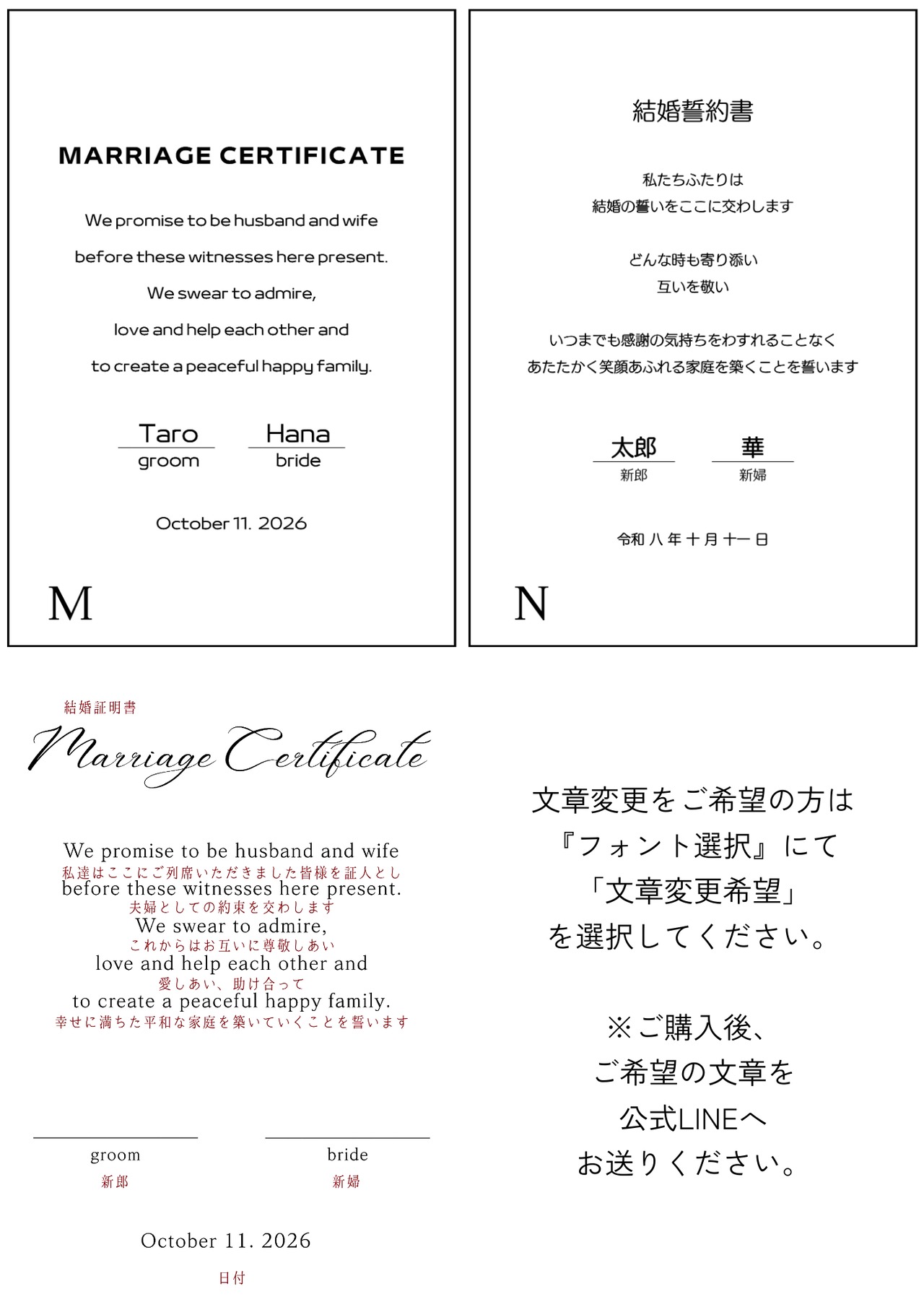 MARRIAGE CERTIFICATE

We promise to be husband and wife
before these witnesses here present.
We swear to admire,
love and help each other and
to create a peaceful happy family.

Taro
groom

Hana
bride

October 11. 2026

M

結婚誓約書

私たちふたりは
結婚の誓いをここに交わします

どんな時も寄り添い
互いを敬い

いつまでも感謝の気持ちをわすれることなく
あたたかく笑顔あふれる家庭を築くことを誓います

太郎
新郎

華
新婦

令和 八 年 十 月 十一 日

N

結婚証明書
Marriage Certificate

We promise to be husband and wife
私達はここにご列席いただきました皆様を証人とし
before these witnesses here present.
夫婦としての約束を交わします
We swear to admire,
これからはお互いに尊敬しあい
love and help each other and
愛しあい、助け合って
to create a peaceful happy family.
幸せに満ちた平和な家庭を築いていくことを誓います

groom
新郎

bride
新婦

October 11. 2026
日付

文章変更をご希望の方は
『フォント選択』にて
「文章変更希望」
を選択してください。

※ご購入後、
ご希望の文章を
公式LINEへ
お送りください。